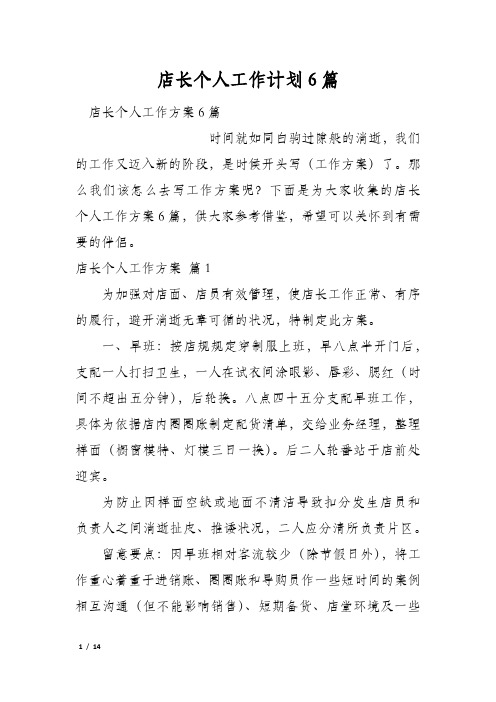 店长个人工作计划6篇

店长个人工作方案6篇

时间就如同白驹过隙般的消逝，我们的工作又迈入新的阶段，是时候开头写（工作方案）了。那么我们该怎么去写工作方案呢？下面是为大家收集的店长个人工作方案6篇，供大家参考借鉴，希望可以关怀到有需要的伴侣。

店长个人工作方案 篇1

为加强对店面、店员有效管理，使店长工作正常、有序的履行，避开消逝无章可循的状况，特制定此方案。

一、早班：按店规规定穿制服上班，早八点半开门后，支配一人打扫卫生，一人在试衣间涂眼影、唇彩、腮红（时间不超出五分钟），后轮换。八点四十五分支配早班工作，具体为依据店内圈圈账制定配货清单，交给业务经理，整理样面（橱窗模特、灯模三日一换）。后二人轮番站于店前处迎宾。

为防止因样面空缺或地面不清洁导致扣分发生店员和负责人之间消逝扯皮、推诿状况，二人应分清所负责片区。

留意要点：因早班相对客流较少（除节假日外），将工作重心着重于进销账、圈圈账和导购员作一些短时间的案例相互沟通（但不能影响销售）、短期备货、店堂环境及一些

1 / 14